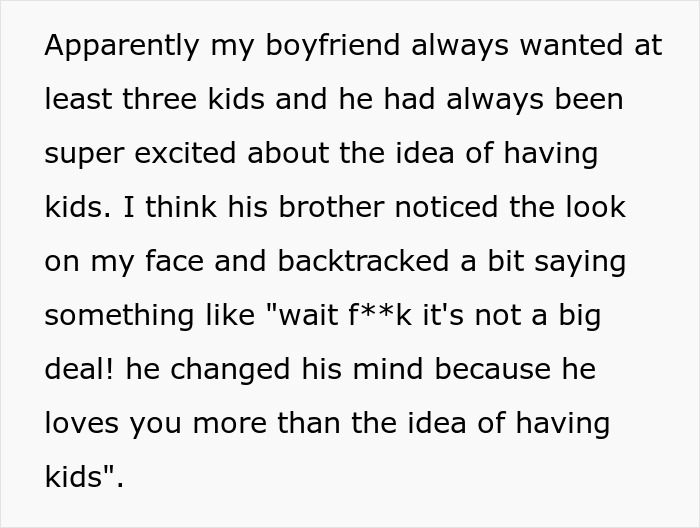 Apparently my boyfriend always wanted at least three kids and he had always been super excited about the idea of having kids. I think his brother noticed the look on my face and backtracked a bit saying something like "wait f**k it's not a big deal! he changed his mind because he loves you more than the idea of having kids".